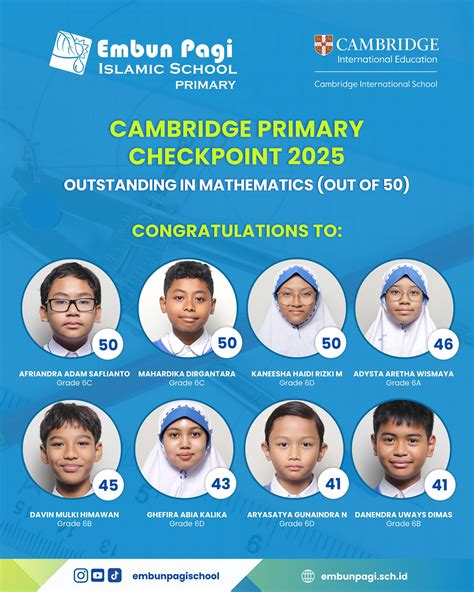 Embun Pagi
ISLAMIC SCHOOL
PRIMARY

CAMBRIDGE
International Education
Cambridge International School

CAMBRIDGE PRIMARY CHECKPOINT 2025
OUTSTANDING IN MATHEMATICS (OUT OF 50)

CONGRATULATIONS TO:

50
AFRIANDRA ADAM SAFLIANTO
Grade 6C

50
MAHARDIKA DIRGANTARA
Grade 6C

50
KANEESHA HAIDI RIZKI M
Grade 6D

46
ADYSTA ARETHA WISMAYA
Grade 6A

45
DAVIN MULKI HIMAWAN
Grade 6B

43
GHEFIRA ABIA KALIKA
Grade 6D

41
ARYASATYA GUNAINDRA N
Grade 6D

41
DANENDRA UWAYS DIMAS
Grade 6B

embunpagischool
embunpagi.sch.id